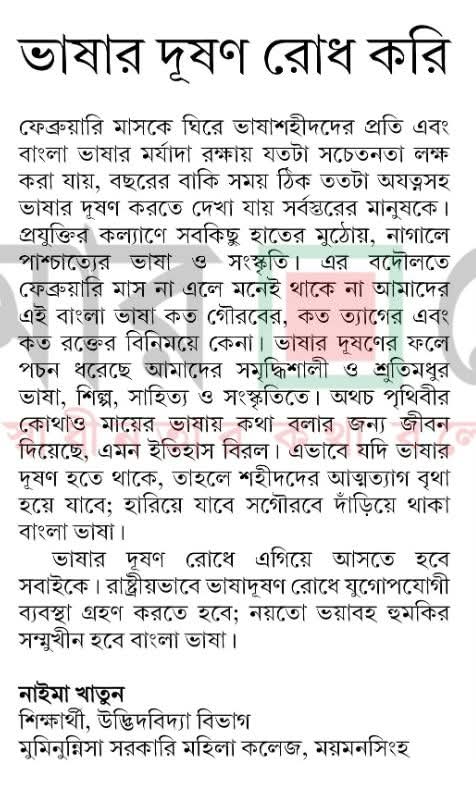 ভাষার দূষণ রোধ করি

ফেব্রুয়ারি মাসকে ঘিরে ভাষাশহীদদের প্রতি এবং বাংলা ভাষার মর্যাদা রক্ষায় যতটা সচেতনতা লক্ষ করা যায়, বছরের বাকি সময় ঠিক ততটা অযত্নসহ ভাষার দূষণ করতে দেখা যায় সর্বস্তরের মানুষকে। প্রযুক্তির কল্যাণে সবকিছু হাতের মুঠোয়, নাগালে পাশ্চাত্যের ভাষা ও সংস্কৃতি। এর বদৌলতে ফেব্রুয়ারি মাস না এলে মনেই থাকে না আমাদের এই বাংলা ভাষা কত গৌরবের, কত ত্যাগের এবং কত রক্তের বিনিময়ে কেনা। ভাষার দূষণের ফলে পচন ধরেছে আমাদের সমৃদ্ধিশালী ও শ্রুতিমধুর ভাষা, শিল্প, সাহিত্য ও সংস্কৃতিতে। অথচ পৃথিবীর কোথাও মায়ের ভাষায় কথা বলার জন্য জীবন দিয়েছে, এমন ইতিহাস বিরল। এভাবে যদি ভাষার দূষণ হতে থাকে, তাহলে শহীদদের আত্মত্যাগ বৃথা হয়ে যাবে; হারিয়ে যাবে সগৌরবে দাঁড়িয়ে থাকা বাংলা ভাষা।

ভাষার দূষণ রোধে এগিয়ে আসতে হবে সবাইকে। রাষ্ট্রীয়ভাবে ভাষাদূষণ রোধে যুগোপযোগী ব্যবস্থা গ্রহণ করতে হবে; নয়তো ভয়াবহ হুমকির সম্মুখীন হবে বাংলা ভাষা।

নাইমা খাতুন
শিক্ষার্থী, উদ্ভিদবিদ্যা বিভাগ
মুমিনুন্নিসা সরকারি মহিলা কলেজ, ময়মনসিংহ